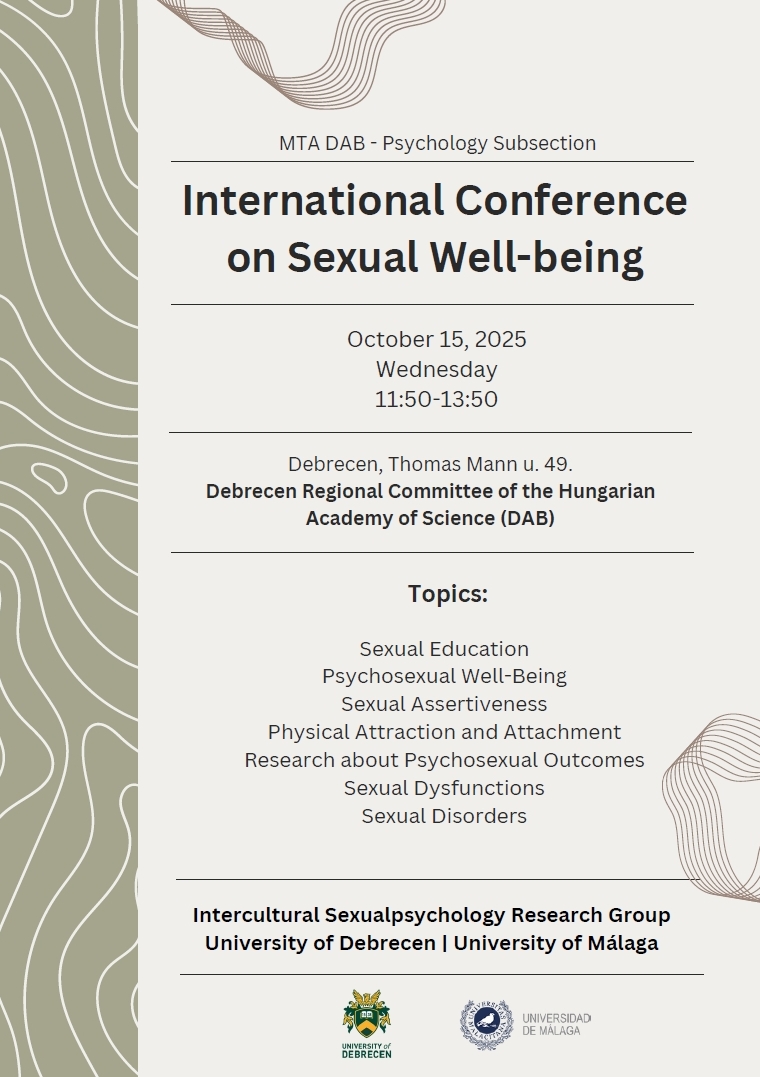 MTA DAB - Psychology Subsection

International Conference on Sexual Well-being

October 15, 2025
Wednesday
11:50-13:50

Debrecen, Thomas Mann u. 49.
Debrecen Regional Committee of the Hungarian Academy of Science (DAB)

Topics:

Sexual Education
Psychosexual Well-Being
Sexual Assertiveness
Physical Attraction and Attachment
Research about Psychosexual Outcomes
Sexual Dysfunctions
Sexual Disorders

Intercultural Sexualpsychology Research Group
University of Debrecen | University of Málaga

UNIVERSITY of DEBRECEN

UNIVERSIDAD DE MÁLAGA